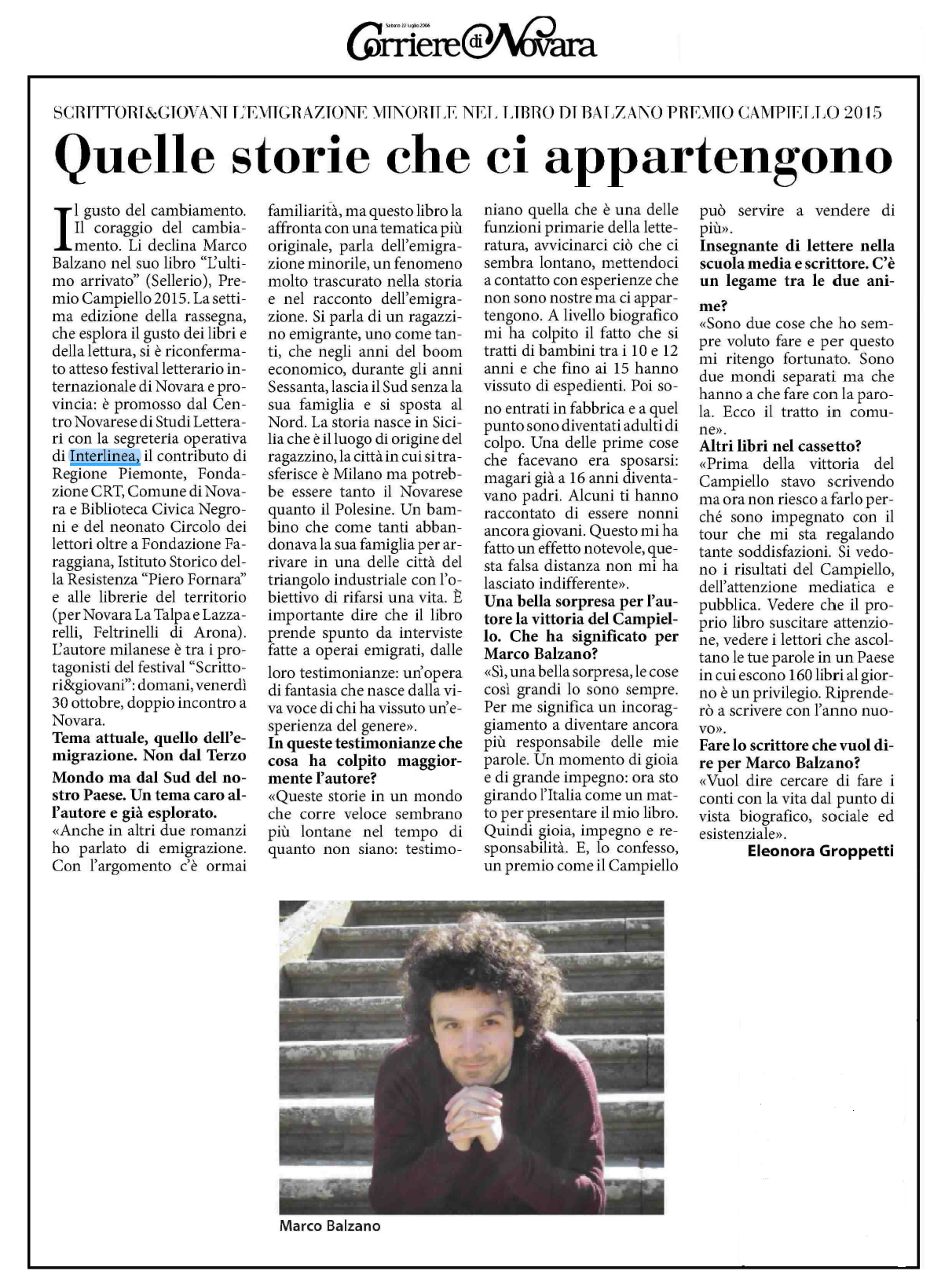 Sabato 22 luglio 2006

Corriere di Novara

SCRITTORI&GIOVANI L'EMIGRAZIONE MINORILE NEL LIBRO DI BALZANO PREMIO CAMPIELLO 2015

Quelle storie che ci appartengono

Il gusto del cambiamento. Il coraggio del cambiamento. Li declina Marco Balzano nel suo libro "L'ultimo arrivato" (Sellerio), Premio Campiello 2015. La settima edizione della rassegna, che esplora il gusto dei libri e della lettura, si è riconfermato atteso festival letterario internazionale di Novara e provincia: è promosso dal Centro Novarese di Studi Letterari con la segreteria operativa di Interlinea, il contributo di Regione Piemonte, Fondazione CRT, Comune di Novara e Biblioteca Civica Negroni e del neonato Circolo dei lettori oltre a Fondazione Faraggiana, Istituto Storico della Resistenza "Piero Fornara" e alle librerie del territorio (per Novara La Talpa e Lazzarelli, Feltrinelli di Arona). L'autore milanese è tra i protagonisti del festival "Scrittori&giovani": domani, venerdì 30 ottobre, doppio incontro a Novara.

Tema attuale, quello dell'emigrazione. Non dal Terzo Mondo ma dal Sud del nostro Paese. Un tema caro all'autore e già esplorato.

«Anche in altri due romanzi ho parlato di emigrazione. Con l'argomento c'è ormai familiarità, ma questo libro la affronta con una tematica più originale, parla dell'emigrazione minorile, un fenomeno molto trascurato nella storia e nel racconto dell'emigrazione. Si parla di un ragazzino emigrante, uno come tanti, che negli anni del boom economico, durante gli anni Sessanta, lascia il Sud senza la sua famiglia e si sposta al Nord. La storia nasce in Sicilia che è il luogo di origine del ragazzino, la città in cui si trasferisce è Milano ma potrebbe essere tanto il Novarese quanto il Polesine. Un bambino che come tanti abbandonava la sua famiglia per arrivare in una delle città del triangolo industriale con l'obiettivo di rifarsi una vita. È importante dire che il libro prende spunto da interviste fatte a operai emigrati, dalle loro testimonianze: un'opera di fantasia che nasce dalla viva voce di chi ha vissuto un'esperienza del genere».

In queste testimonianze che cosa ha colpito maggiormente l'autore?

«Queste storie in un mondo che corre veloce sembrano più lontane nel tempo di quanto non siano: testimoniano quella che è una delle funzioni primarie della letteratura, avvicinarci ciò che ci sembra lontano, mettendoci a contatto con esperienze che non sono nostre ma ci appartengono. A livello biografico mi ha colpito il fatto che si tratti di bambini tra i 10 e 12 anni e che fino ai 15 hanno vissuto di espedienti. Poi sono entrati in fabbrica e a quel punto sono diventati adulti di colpo. Una delle prime cose che facevano era sposarsi: magari già a 16 anni diventavano padri. Alcuni ti hanno raccontato di essere nonni ancora giovani. Questo mi ha fatto un effetto notevole, questa falsa distanza non mi ha lasciato indifferente».

Una bella sorpresa per l'autore la vittoria del Campiello. Che ha significato per Marco Balzano?

«Sì, una bella sorpresa, le cose così grandi lo sono sempre. Per me significa un incoraggiamento a diventare ancora più responsabile delle mie parole. Un momento di gioia e di grande impegno: ora sto girando l'Italia come un matto per presentare il mio libro. Quindi gioia, impegno e responsabilità. E, lo confesso, un premio come il Campiello può servire a vendere di più».

Insegnante di lettere nella scuola media e scrittore. C'è un legame tra le due anime?

«Sono due cose che ho sempre voluto fare e per questo mi ritengo fortunato. Sono due mondi separati ma che hanno a che fare con la parola. Ecco il tratto in comune».

Altri libri nel cassetto?

«Prima della vittoria del Campiello stavo scrivendo ma ora non riesco a farlo perché sono impegnato con il tour che mi sta regalando tante soddisfazioni. Si vedono i risultati del Campiello, dell'attenzione mediatica e pubblica. Vedere che il proprio libro suscitare attenzione, vedere i lettori che ascoltano le tue parole in un Paese in cui escono 160 libri al giorno è un privilegio. Riprenderò a scrivere con l'anno nuovo».

Fare lo scrittore che vuol dire per Marco Balzano?

«Vuol dire cercare di fare i conti con la vita dal punto di vista biografico, sociale ed esistenziale».

Eleonora Groppetti

Marco Balzano